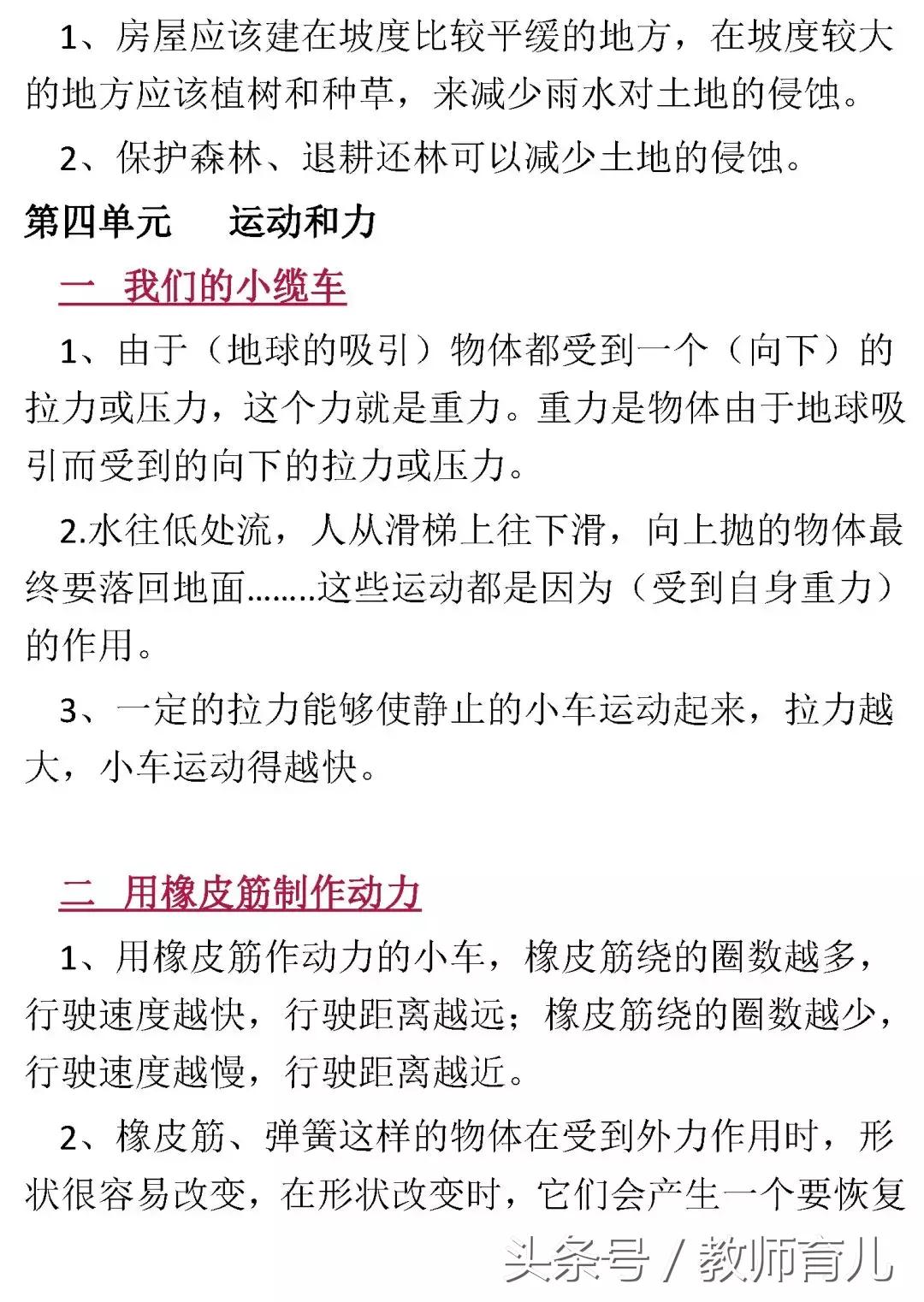 1、房屋应该建在坡度比较平缓的地方，在坡度较大的地方应该植树和种草，来减少雨水对土地的侵蚀。

2、保护森林、退耕还林可以减少土地的侵蚀。

第四单元　运动和力

一　我们的小缆车

1、由于（地球的吸引）物体都受到一个（向下）的拉力或压力，这个力就是重力。重力是物体由于地球吸引而受到的向下的拉力或压力。

2.水往低处流，人从滑梯上往下滑，向上抛的物体最终要落回地面……..这些运动都是因为（受到自身重力）的作用。

3、一定的拉力能够使静止的小车运动起来，拉力越大，小车运动得越快。

二　用橡皮筋制作动力

1、用橡皮筋作动力的小车，橡皮筋绕的圈数越多，行驶速度越快，行驶距离越远；橡皮筋绕的圈数越少，行驶速度越慢，行驶距离越近。

2、橡皮筋、弹簧这样的物体在受到外力作用时，形状很容易改变，在形状改变时，它们会产生一个要恢复

头条号 / 教师育儿